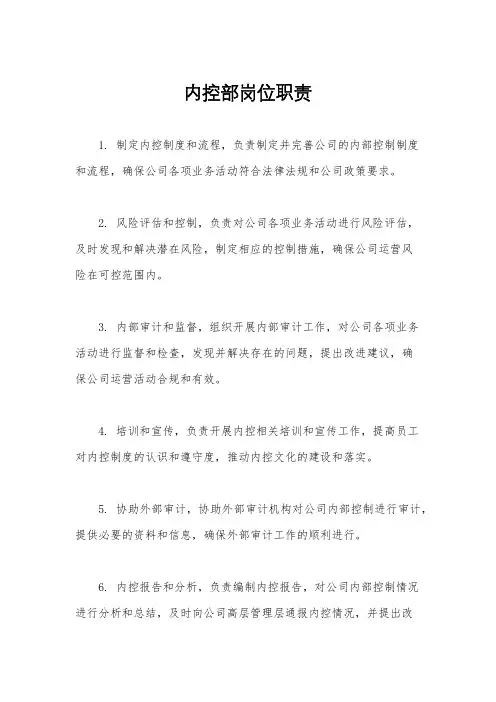 内控部岗位职责

1. 制定内控制度和流程，负责制定并完善公司的内部控制制度和流程，确保公司各项业务活动符合法律法规和公司政策要求。

2. 风险评估和控制，负责对公司各项业务活动进行风险评估，及时发现和解决潜在风险，制定相应的控制措施，确保公司运营风险在可控范围内。

3. 内部审计和监督，组织开展内部审计工作，对公司各项业务活动进行监督和检查，发现并解决存在的问题，提出改进建议，确保公司运营活动合规和有效。

4. 培训和宣传，负责开展内控相关培训和宣传工作，提高员工对内控制度的认识和遵守度，推动内控文化的建设和落实。

5. 协助外部审计，协助外部审计机构对公司内部控制进行审计，提供必要的资料和信息，确保外部审计工作的顺利进行。

6. 内控报告和分析，负责编制内控报告，对公司内部控制情况进行分析和总结，及时向公司高层管理层通报内控情况，并提出改